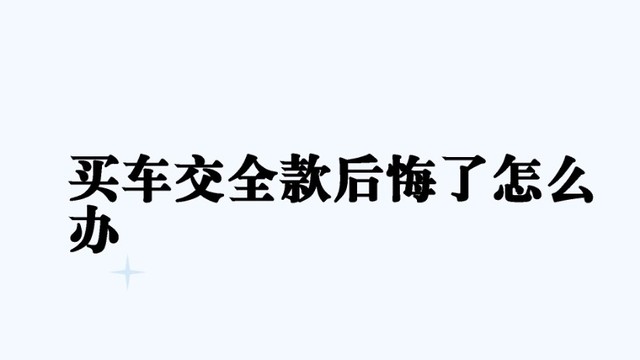 买车交全款后悔了怎么办